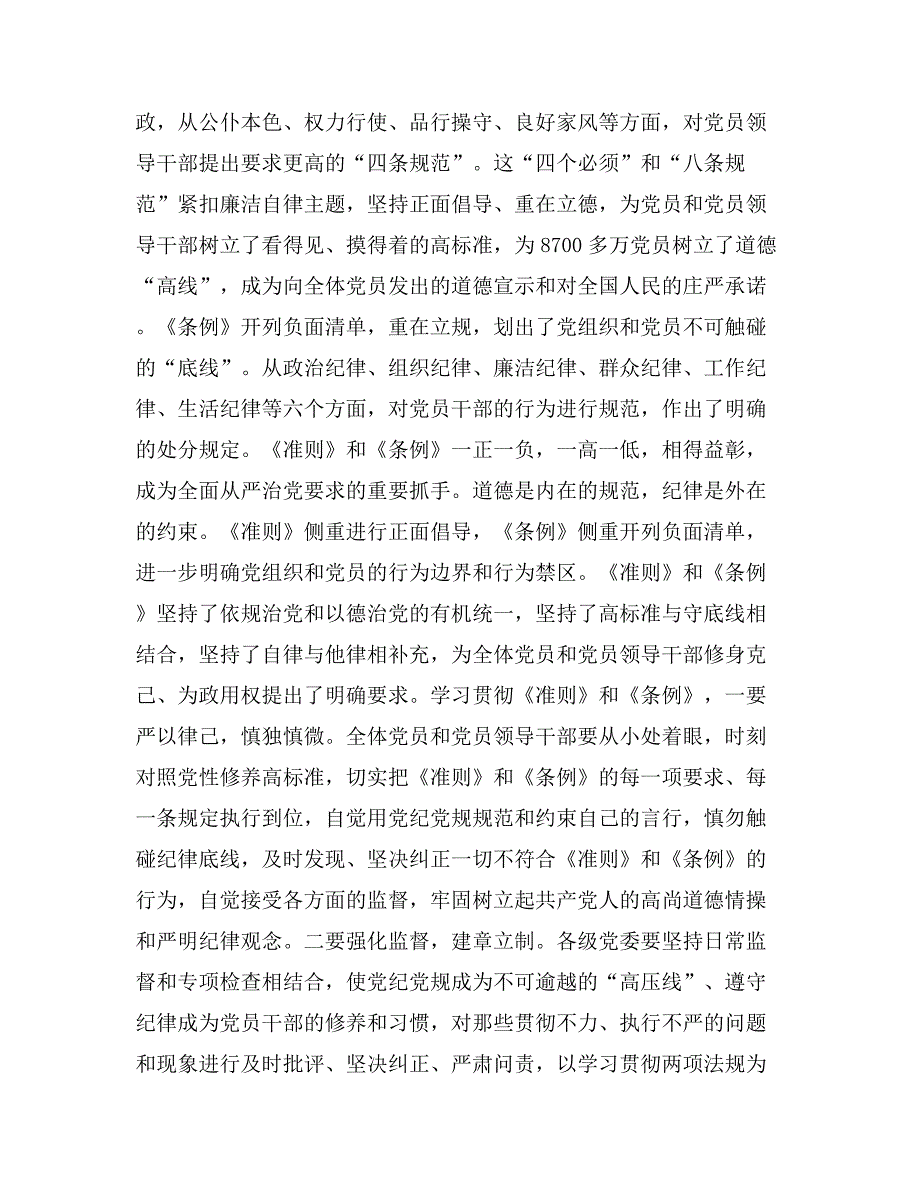 政，从公仆本色、权力行使、品行操守、良好家风等方面，对党员领导干部提出要求更高的“四条规范”。这“四个必须”和“八条规范”紧扣廉洁自律主题，坚持正面倡导、重在立德，为党员和党员领导干部树立了看得见、摸得着的高标准，为8700多万党员树立了道德“高线”，成为向全体党员发出的道德宣示和对全国人民的庄严承诺。《条例》开列负面清单，重在立规，划出了党组织和党员不可触碰的“底线”。从政治纪律、组织纪律、廉洁纪律、群众纪律、工作纪律、生活纪律等六个方面，对党员干部的行为进行规范，作出了明确的处分规定。《准则》和《条例》一正一负，一高一低，相得益彰，成为全面从严治党要求的重要抓手。道德是内在的规范，纪律是外在的约束。《准则》侧重进行正面倡导，《条例》侧重开列负面清单，进一步明确党组织和党员的行为边界和行为禁区。《准则》和《条例》坚持了依规治党和以德治党的有机统一，坚持了高标准与守底线相结合，坚持了自律与他律相补充，为全体党员和党员领导干部修身克己、为政用权提出了明确要求。学习贯彻《准则》和《条例》，一要严以律己，慎独慎微。全体党员和党员领导干部要从小处着眼，时刻对照党性修养高标准，切实把《准则》和《条例》的每一项要求、每一条规定执行到位，自觉用党纪党规规范和约束自己的言行，慎勿触碰纪律底线，及时发现、坚决纠正一切不符合《准则》和《条例》的行为，自觉接受各方面的监督，牢固树立起共产党人的高尚道德情操和严明纪律观念。二要强化监督，建章立制。各级党委要坚持日常监督和专项检查相结合，使党纪党规成为不可逾越的“高压线”、遵守纪律成为党员干部的修养和习惯，对那些贯彻不力、执行不严的问题和现象进行及时批评、坚决纠正、严肃问责，以学习贯彻两项法规为